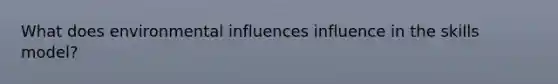 What does environmental influences influence in the skills model?